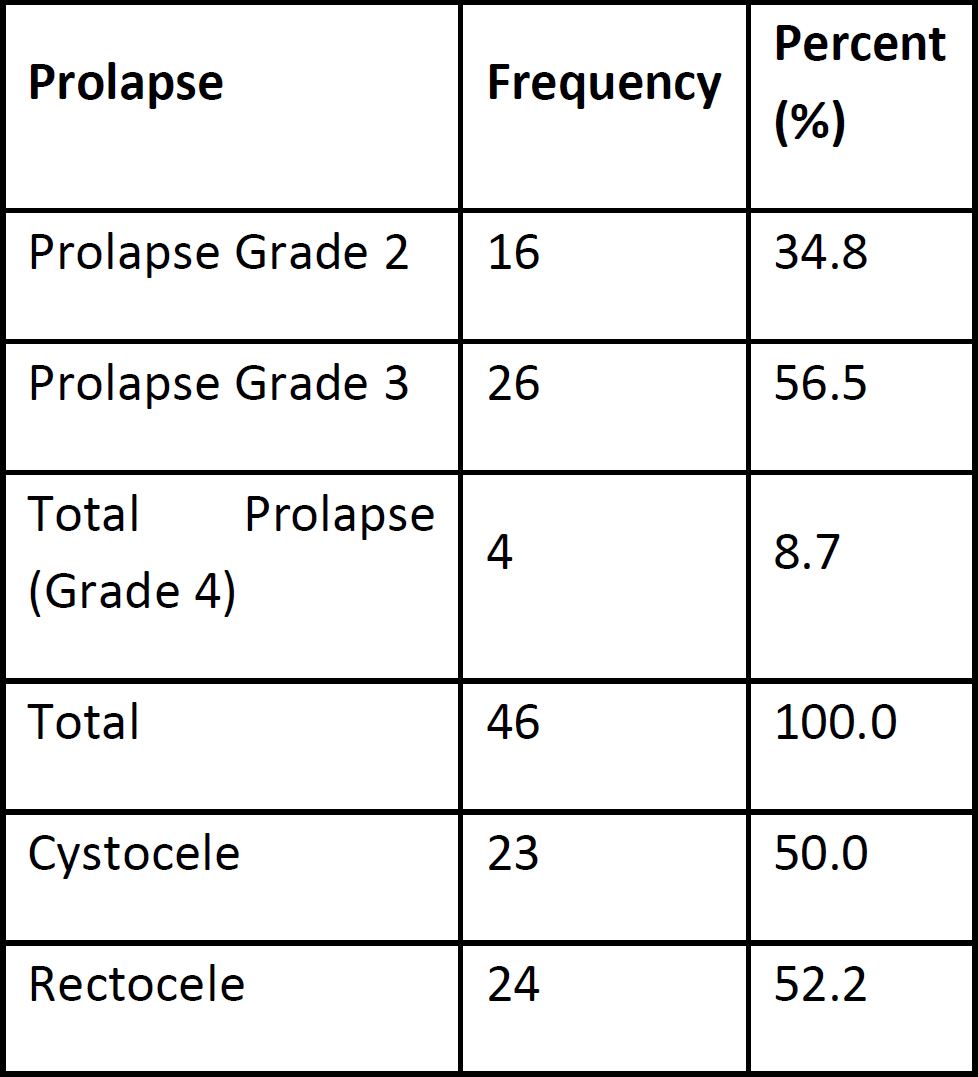 | Prolapse | Frequency | Percent (%) |
|---|---|---|
| Prolapse Grade 2 | 16 | 34.8 |
| Prolapse Grade 3 | 26 | 56.5 |
| Total Prolapse (Grade 4) | 4 | 8.7 |
| Total | 46 | 100.0 |
| Cystocele | 23 | 50.0 |
| Rectocele | 24 | 52.2 |